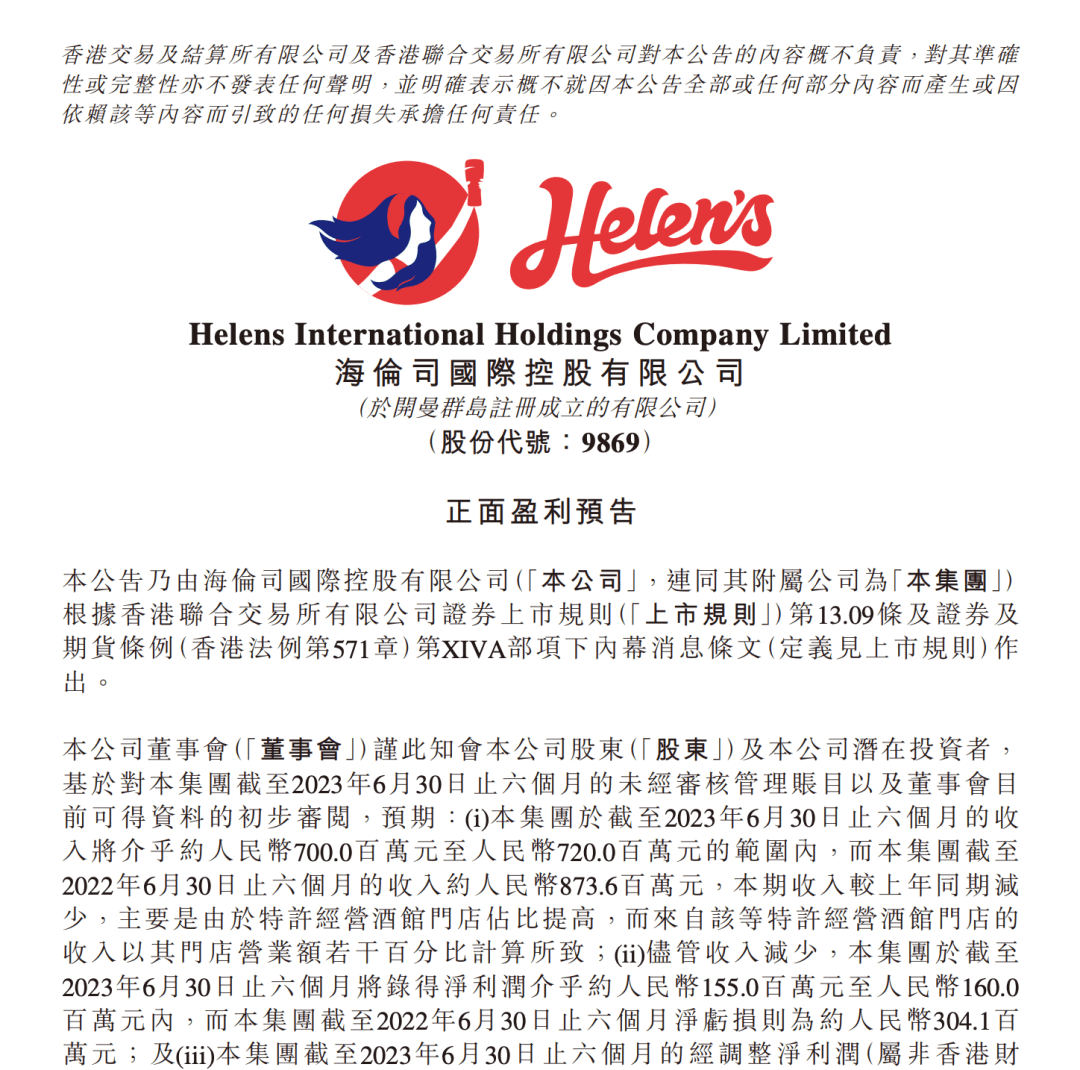 香港交易及結算所有限公司及香港聯合交易所有限公司對本公告的內容概不負責,對其準確性或完整性亦不發表任何聲明,並明確表示概不就因本公告全部或任何部分內容而產生或因依賴該等內容而引致的任何損失承擔任何責任。

Helen's

Helens International Holdings Company Limited
海倫司國際控股有限公司
(於開曼群島註冊成立的有限公司)
(股份代號:9869)

正面盈利預告

本公告乃由海倫司國際控股有限公司(「本公司」,連同其附屬公司為「本集團」)根據香港聯合交易所有限公司證券上市規則(「上市規則」)第13.09條及證券及期貨條例(香港法例第571章)第XIVA部項下內幕消息條文(定義見上市規則)作出。

本公司董事會(「董事會」)謹此知會本公司股東(「股東」)及本公司潛在投資者,基於對本集團截至2023年6月30日止六個月的未經審核管理賬目以及董事會目前可得資料的初步審閱,預期:(i)本集團於截至2023年6月30日止六個月的收入將介乎約人民幣700.0百萬元至人民幣720.0百萬元的範圍內,而本集團截至2022年6月30日止六個月的收入約人民幣873.6百萬元,本期收入較上年同期減少,主要是由於特許經營酒館門店佔比提高,而來自該等特許經營酒館門店的收入以其門店營業額若干百分比計算所致;(ii)儘管收入減少,本集團於截至2023年6月30日止六個月將錄得淨利潤介乎約人民幣155.0百萬元至人民幣160.0百萬元內,而本集團截至2022年6月30日止六個月淨虧損則為約人民幣304.1百萬元;及(iii)本集團截至2023年6月30日止六個月的經調整淨利潤(屬非香港財